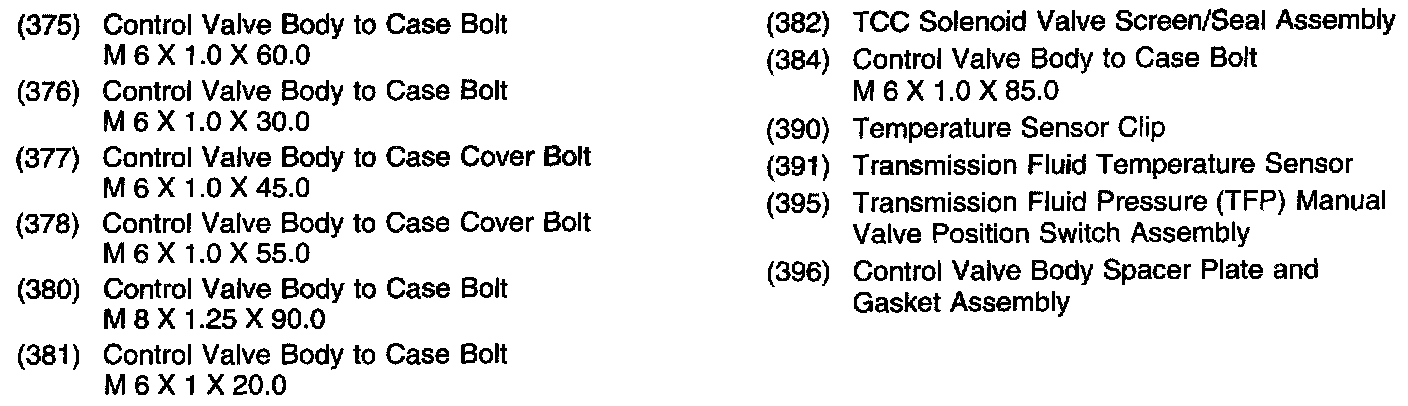 (375) Control Valve Body to Case Bolt
M 6 X 1.0 X 60.0

(376) Control Valve Body to Case Bolt
M 6 X 1.0 X 30.0

(377) Control Valve Body to Case Cover Bolt
M 6 X 1.0 X 45.0

(378) Control Valve Body to Case Cover Bolt
M 6 X 1.0 X 55.0

(380) Control Valve Body to Case Bolt
M 8 X 1.25 X 90.0

(381) Control Valve Body to Case Bolt
M 6 X 1 X 20.0

(382) TCC Solenoid Valve Screen/Seal Assembly

(384) Control Valve Body to Case Bolt
M 6 X 1.0 X 85.0

(390) Temperature Sensor Clip

(391) Transmission Fluid Temperature Sensor

(395) Transmission Fluid Pressure (TFP) Manual Valve Position Switch Assembly

(396) Control Valve Body Spacer Plate and Gasket Assembly